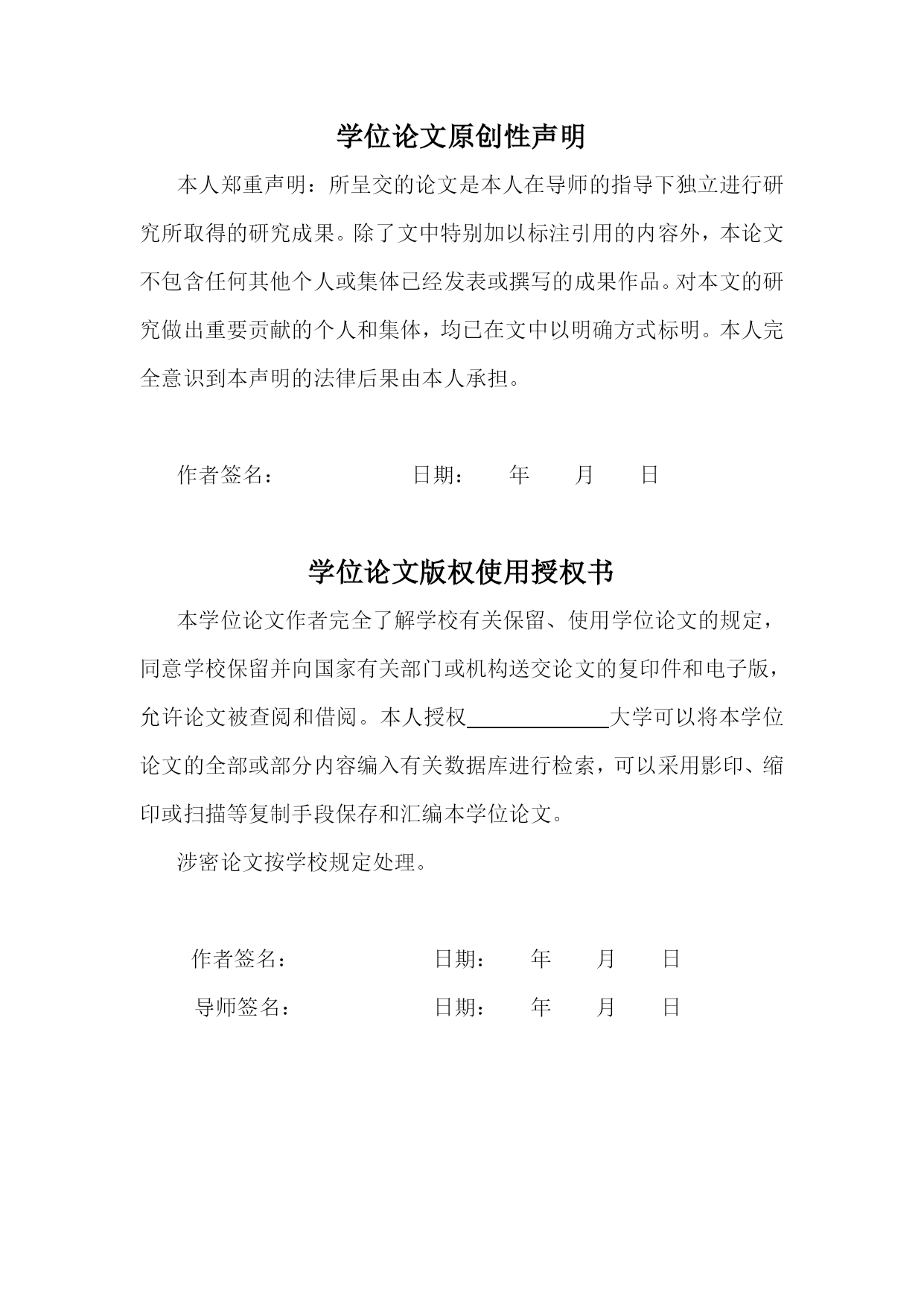 学位论文原创性声明

本人郑重声明：所呈交的论文是本人在导师的指导下独立进行研究所取得的研究成果。除了文中特别加以标注引用的内容外，本论文不包含任何其他个人或集体已经发表或撰写的成果作品。对本文的研究做出重要贡献的个人和集体，均已在文中以明确方式标明。本人完全意识到本声明的法律后果由本人承担。

作者签名：　　　　　　　日期：　　年　　月　　日

学位论文版权使用授权书

本学位论文作者完全了解学校有关保留、使用学位论文的规定，同意学校保留并向国家有关部门或机构送交论文的复印件和电子版，允许论文被查阅和借阅。本人授权＿＿＿＿＿＿大学可以将本学位论文的全部或部分内容编入有关数据库进行检索，可以采用影印、缩印或扫描等复制手段保存和汇编本学位论文。

涉密论文按学校规定处理。

作者签名：　　　　　　　日期：　　年　　月　　日

导师签名：　　　　　　　日期：　　年　　月　　日